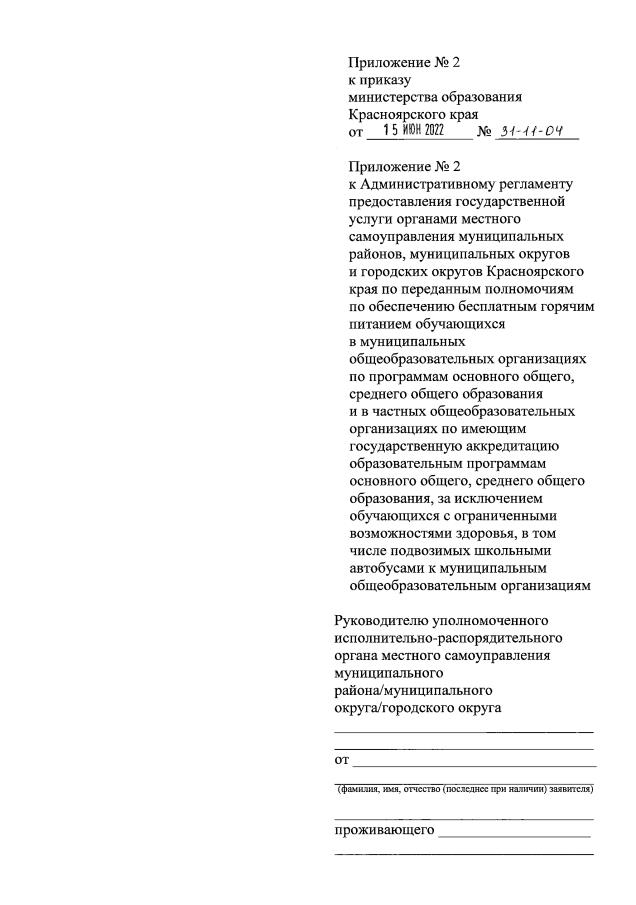 Приложение № 2
к приказу
министерства образования
Красноярского края
от 15 ИЮН 2022 № 31-11-04

Приложение № 2
к Административному регламенту предоставления государственной услуги органами местного самоуправления муниципальных районов, муниципальных округов и городских округов Красноярского края по переданным полномочиям по обеспечению бесплатным горячим питанием обучающихся в муниципальных общеобразовательных организациях по программам основного общего, среднего общего образования и в частных общеобразовательных организациях по имеющим государственную аккредитацию образовательным программам основного общего, среднего общего образования, за исключением обучающихся с ограниченными возможностями здоровья, в том числе подвозимых школьными автобусами к муниципальным общеобразовательным организациям

Руководителю уполномоченного исполнительно-распорядительного органа местного самоуправления муниципального района/муниципального округа/городского округа

от

(фамилия, имя, отчество (последнее при наличии) заявителя)

проживающего